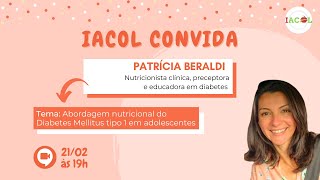 IACOL

IACOL CONVIDA

PATRÍCIA BERALDI
Nutricionista clínica, preceptora e educadora em diabetes

Tema: Abordagem nutricional do Diabetes Mellitus tipo 1 em adolescentes

21/02
às 19h